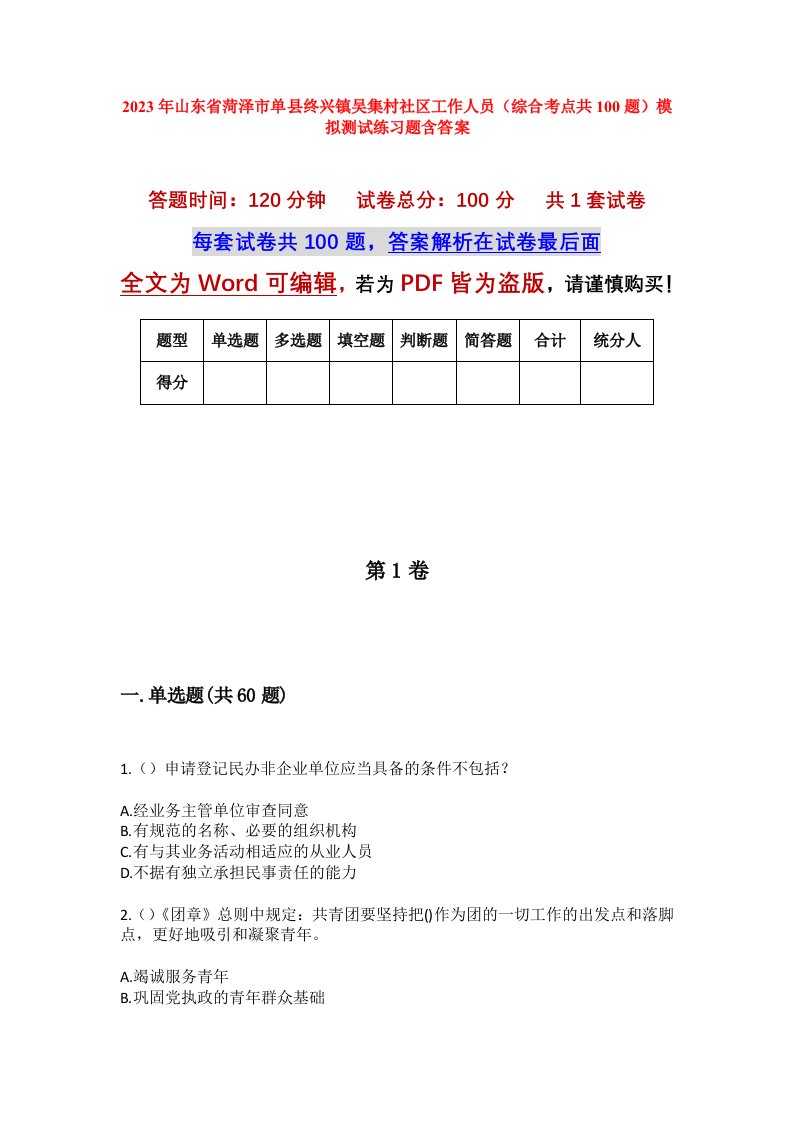 2023年山东省菏泽市单县终兴镇吴集村社区工作人员（综合考点共100题）模拟测试练习题含答案

答题时间：120分钟　　试卷总分：100分　　共1套试卷

每套试卷共100题，答案解析在试卷最后面

全文为Word可编辑，若为PDF皆为盗版，请谨慎购买！

| 题型 | 单选题 | 多选题 | 填空题 | 判断题 | 简答题 | 合计 | 统分人 |
|---|---|---|---|---|---|---|---|
| 得分 | | | | | | | |

第1卷

一.单选题(共60题)

1.（）申请登记民办非企业单位应当具备的条件不包括？

A.经业务主管单位审查同意
B.有规范的名称、必要的组织机构
C.有与其业务活动相适应的从业人员
D.不据有独立承担民事责任的能力

2.（）《团章》总则中规定：共青团要坚持把()作为团的一切工作的出发点和落脚点，更好地吸引和凝聚青年。

A.竭诚服务青年
B.巩固党执政的青年群众基础